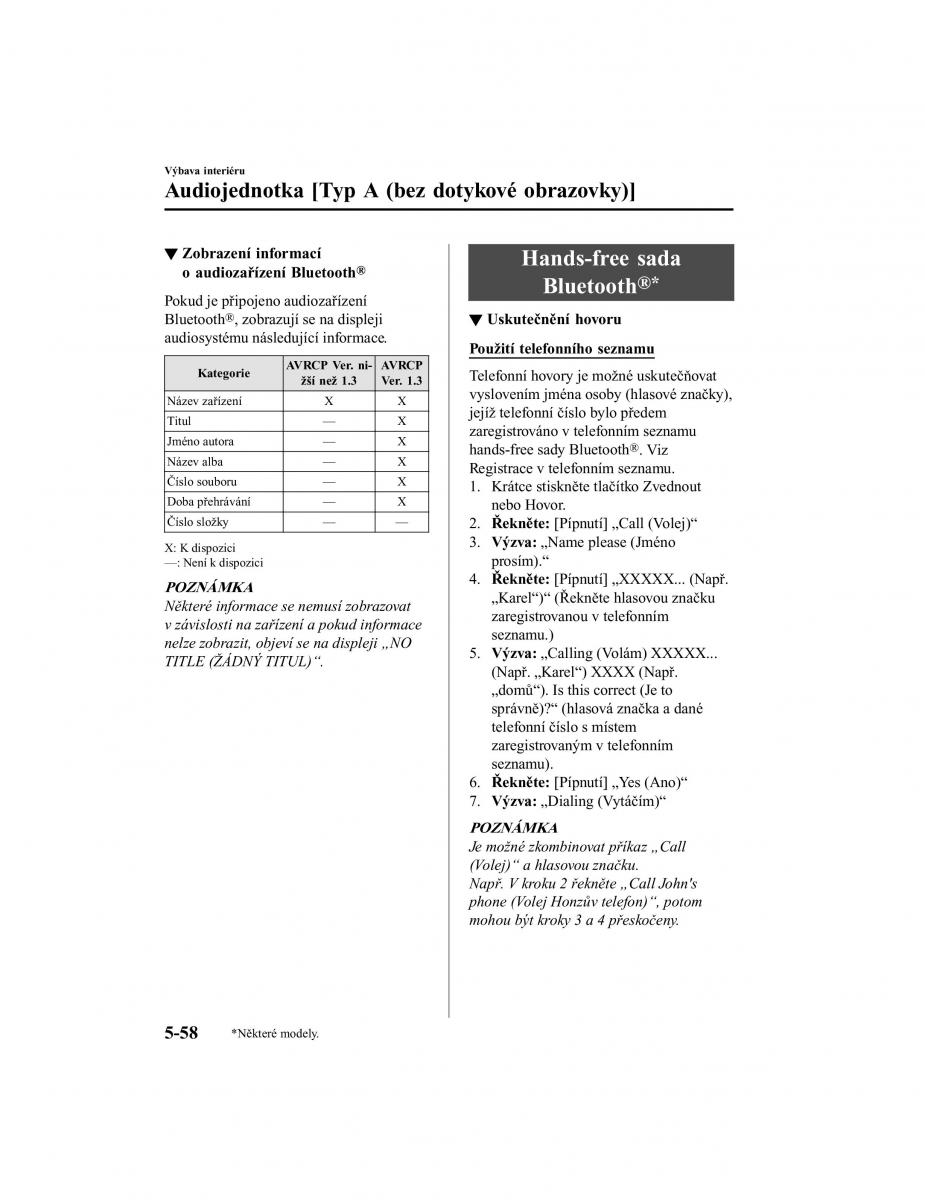 Výbava interiéru

Audiojednotka [Typ A (bez dotykové obrazovky)]

▼ Zobrazení informací o audiozařízení Bluetooth®

Pokud je připojeno audiozařízení Bluetooth®, zobrazují se na displeji audiosystému následující informace.

| Kategorie | AVRCP Ver. nižší než 1.3 | AVRCP Ver. 1.3 |
|---|---|---|
| Název zařízení | X | X |
| Titul | — | X |
| Jméno autora | — | X |
| Název alba | — | X |
| Číslo souboru | — | X |
| Doba přehrávání | — | X |
| Číslo složky | — | — |

X: K dispozici
—: Není k dispozici

POZNÁMKA
Některé informace se nemusí zobrazovat v závislosti na zařízení a pokud informace nelze zobrazit, objeví se na displeji „NO TITLE (ŽÁDNÝ TITUL)“.

Hands-free sada Bluetooth®*

▼ Uskutečnění hovoru

Použití telefonního seznamu

Telefonní hovory je možné uskutečňovat vyslovením jména osoby (hlasové značky), jejíž telefonní číslo bylo předem zaregistrováno v telefonním seznamu hands-free sady Bluetooth®. Viz Registrace v telefonním seznamu.
1. Krátce stiskněte tlačítko Zvednout nebo Hovor.
2. Řekněte: [Pípnutí] „Call (Volej)“
3. Výzva: „Name please (Jméno prosím).“
4. Řekněte: [Pípnutí] „XXXXX... (Např. „Karel“)“ (Řekněte hlasovou značku zaregistrovanou v telefonním seznamu.)
5. Výzva: „Calling (Volám) XXXXX... (Např. „Karel“) XXXX (Např. „domů“). Is this correct (Je to správně)?“ (hlasová značka a dané telefonní číslo s místem zaregistrovaným v telefonním seznamu).
6. Řekněte: [Pípnutí] „Yes (Ano)“
7. Výzva: „Dialing (Vytáčím)“

POZNÁMKA
Je možné zkombinovat příkaz „Call (Volej)“ a hlasovou značku.
Např. V kroku 2 řekněte „Call John's phone (Volej Honzův telefon)“, potom mohou být kroky 3 a 4 přeskočeny.

5-58 *Některé modely.